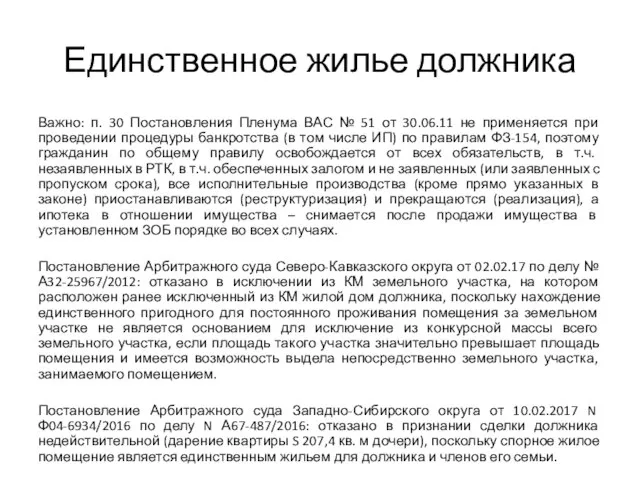 Единственное жилье должника

Важно: п. 30 Постановления Пленума ВАС № 51 от 30.06.11 не применяется при проведении процедуры банкротства (в том числе ИП) по правилам ФЗ-154, поэтому гражданин по общему правилу освобождается от всех обязательств, в т.ч. незаявленных в РТК, в т.ч. обеспеченных залогом и не заявленных (или заявленных с пропуском срока), все исполнительные производства (кроме прямо указанных в законе) приостанавливаются (реструктуризация) и прекращаются (реализация), а ипотека в отношении имущества – снимается после продажи имущества в установленном ЗОБ порядке во всех случаях.

Постановление Арбитражного суда Северо-Кавказского округа от 02.02.17 по делу № А32-25967/2012: отказано в исключении из КМ земельного участка, на котором расположен ранее исключенный из КМ жилой дом должника, поскольку нахождение единственного пригодного для постоянного проживания помещения за земельном участке не является основанием для исключение из конкурсной массы всего земельного участка, если площадь такого участка значительно превышает площадь помещения и имеется возможность выдела непосредственно земельного участка, занимаемого помещением.

Постановление Арбитражного суда Западно-Сибирского округа от 10.02.2017 N Ф04-6934/2016 по делу N А67-487/2016: отказано в признании сделки должника недействительной (дарение квартиры S 207,4 кв. м дочери), поскольку спорное жилое помещение является единственным жильем для должника и членов его семьи.